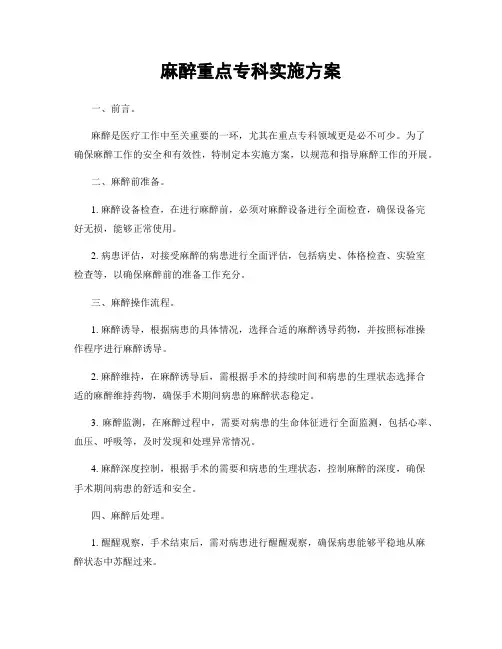 麻醉重点专科实施方案

一、前言。

麻醉是医疗工作中至关重要的一环，尤其在重点专科领域更是必不可少。为了确保麻醉工作的安全和有效性，特制定本实施方案，以规范和指导麻醉工作的开展。

二、麻醉前准备。

1. 麻醉设备检查，在进行麻醉前，必须对麻醉设备进行全面检查，确保设备完好无损，能够正常使用。

2. 病患评估，对接受麻醉的病患进行全面评估，包括病史、体格检查、实验室检查等，以确保麻醉前的准备工作充分。

三、麻醉操作流程。

1. 麻醉诱导，根据病患的具体情况，选择合适的麻醉诱导药物，并按照标准操作程序进行麻醉诱导。

2. 麻醉维持，在麻醉诱导后，需根据手术的持续时间和病患的生理状态选择合适的麻醉维持药物，确保手术期间病患的麻醉状态稳定。

3. 麻醉监测，在麻醉过程中，需要对病患的生命体征进行全面监测，包括心率、血压、呼吸等，及时发现和处理异常情况。

4. 麻醉深度控制，根据手术的需要和病患的生理状态，控制麻醉的深度，确保手术期间病患的舒适和安全。

四、麻醉后处理。

1. 醒醒观察，手术结束后，需对病患进行醒醒观察，确保病患能够平稳地从麻醉状态中苏醒过来。